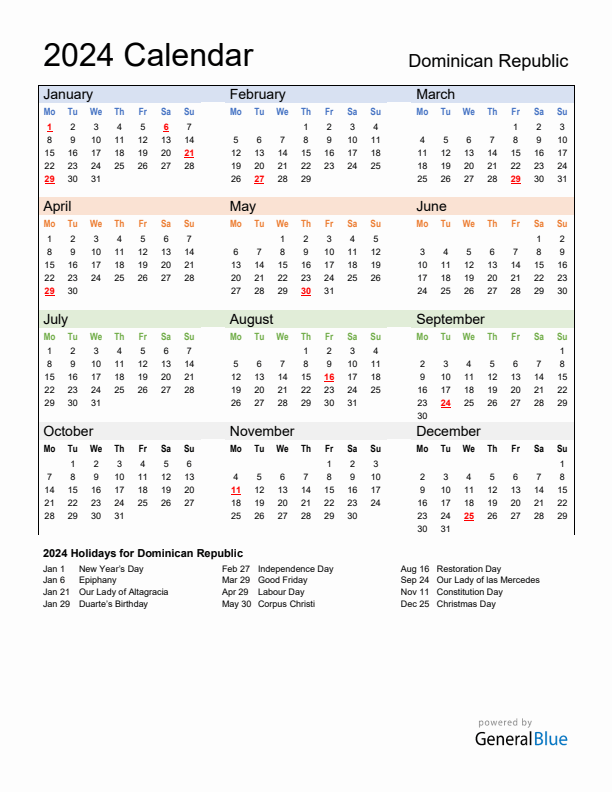 2024 Calendar

Dominican Republic

January

| Mo | Tu | We | Th | Fr | Sa | Su |
|---|---|---|---|---|---|---|
| 1 | 2 | 3 | 4 | 5 | 6 | 7 |
| 8 | 9 | 10 | 11 | 12 | 13 | 14 |
| 15 | 16 | 17 | 18 | 19 | 20 | 21 |
| 22 | 23 | 24 | 25 | 26 | 27 | 28 |
| 29 | 30 | 31 | | | | |

February

| Mo | Tu | We | Th | Fr | Sa | Su |
|---|---|---|---|---|---|---|
| | | | 1 | 2 | 3 | 4 |
| 5 | 6 | 7 | 8 | 9 | 10 | 11 |
| 12 | 13 | 14 | 15 | 16 | 17 | 18 |
| 19 | 20 | 21 | 22 | 23 | 24 | 25 |
| 26 | 27 | 28 | 29 | | | |

March

| Mo | Tu | We | Th | Fr | Sa | Su |
|---|---|---|---|---|---|---|
| | | | | 1 | 2 | 3 |
| 4 | 5 | 6 | 7 | 8 | 9 | 10 |
| 11 | 12 | 13 | 14 | 15 | 16 | 17 |
| 18 | 19 | 20 | 21 | 22 | 23 | 24 |
| 25 | 26 | 27 | 28 | 29 | 30 | 31 |

April

| Mo | Tu | We | Th | Fr | Sa | Su |
|---|---|---|---|---|---|---|
| 1 | 2 | 3 | 4 | 5 | 6 | 7 |
| 8 | 9 | 10 | 11 | 12 | 13 | 14 |
| 15 | 16 | 17 | 18 | 19 | 20 | 21 |
| 22 | 23 | 24 | 25 | 26 | 27 | 28 |
| 29 | 30 | | | | | |

May

| Mo | Tu | We | Th | Fr | Sa | Su |
|---|---|---|---|---|---|---|
| | | 1 | 2 | 3 | 4 | 5 |
| 6 | 7 | 8 | 9 | 10 | 11 | 12 |
| 13 | 14 | 15 | 16 | 17 | 18 | 19 |
| 20 | 21 | 22 | 23 | 24 | 25 | 26 |
| 27 | 28 | 29 | 30 | 31 | | |

June

| Mo | Tu | We | Th | Fr | Sa | Su |
|---|---|---|---|---|---|---|
| | | | | | 1 | 2 |
| 3 | 4 | 5 | 6 | 7 | 8 | 9 |
| 10 | 11 | 12 | 13 | 14 | 15 | 16 |
| 17 | 18 | 19 | 20 | 21 | 22 | 23 |
| 24 | 25 | 26 | 27 | 28 | 29 | 30 |

July

| Mo | Tu | We | Th | Fr | Sa | Su |
|---|---|---|---|---|---|---|
| 1 | 2 | 3 | 4 | 5 | 6 | 7 |
| 8 | 9 | 10 | 11 | 12 | 13 | 14 |
| 15 | 16 | 17 | 18 | 19 | 20 | 21 |
| 22 | 23 | 24 | 25 | 26 | 27 | 28 |
| 29 | 30 | 31 | | | | |

August

| Mo | Tu | We | Th | Fr | Sa | Su |
|---|---|---|---|---|---|---|
| | | | 1 | 2 | 3 | 4 |
| 5 | 6 | 7 | 8 | 9 | 10 | 11 |
| 12 | 13 | 14 | 15 | 16 | 17 | 18 |
| 19 | 20 | 21 | 22 | 23 | 24 | 25 |
| 26 | 27 | 28 | 29 | 30 | 31 | |

September

| Mo | Tu | We | Th | Fr | Sa | Su |
|---|---|---|---|---|---|---|
| | | | | | | 1 |
| 2 | 3 | 4 | 5 | 6 | 7 | 8 |
| 9 | 10 | 11 | 12 | 13 | 14 | 15 |
| 16 | 17 | 18 | 19 | 20 | 21 | 22 |
| 23 | 24 | 25 | 26 | 27 | 28 | 29 |
| 30 | | | | | | |

October

| Mo | Tu | We | Th | Fr | Sa | Su |
|---|---|---|---|---|---|---|
| | 1 | 2 | 3 | 4 | 5 | 6 |
| 7 | 8 | 9 | 10 | 11 | 12 | 13 |
| 14 | 15 | 16 | 17 | 18 | 19 | 20 |
| 21 | 22 | 23 | 24 | 25 | 26 | 27 |
| 28 | 29 | 30 | 31 | | | |

November

| Mo | Tu | We | Th | Fr | Sa | Su |
|---|---|---|---|---|---|---|
| | | | | 1 | 2 | 3 |
| 4 | 5 | 6 | 7 | 8 | 9 | 10 |
| 11 | 12 | 13 | 14 | 15 | 16 | 17 |
| 18 | 19 | 20 | 21 | 22 | 23 | 24 |
| 25 | 26 | 27 | 28 | 29 | 30 | |

December

| Mo | Tu | We | Th | Fr | Sa | Su |
|---|---|---|---|---|---|---|
| | | | | | | 1 |
| 2 | 3 | 4 | 5 | 6 | 7 | 8 |
| 9 | 10 | 11 | 12 | 13 | 14 | 15 |
| 16 | 17 | 18 | 19 | 20 | 21 | 22 |
| 23 | 24 | 25 | 26 | 27 | 28 | 29 |
| 30 | 31 | | | | | |

2024 Holidays for Dominican Republic

Jan 1 New Year's Day
Jan 6 Epiphany
Jan 21 Our Lady of Altagracia
Jan 29 Duarte's Birthday

Feb 27 Independence Day
Mar 29 Good Friday
Apr 29 Labour Day
May 30 Corpus Christi

Aug 16 Restoration Day
Sep 24 Our Lady of las Mercedes
Nov 11 Constitution Day
Dec 25 Christmas Day

powered by
GeneralBlue